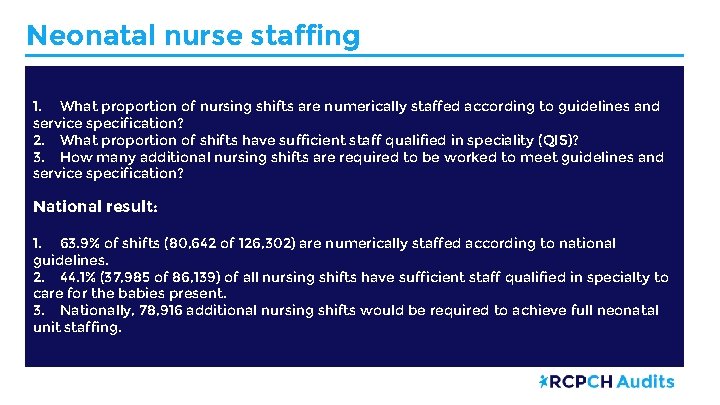 Neonatal nurse staffing

1. What proportion of nursing shifts are numerically staffed according to guidelines and service specification?
2. What proportion of shifts have sufficient staff qualified in speciality (QIS)?
3. How many additional nursing shifts are required to be worked to meet guidelines and service specification?

National result:

1. 63.9% of shifts (80,642 of 126,302) are numerically staffed according to national guidelines.
2. 44.1% (37,985 of 86,139) of all nursing shifts have sufficient staff qualified in specialty to care for the babies present.
3. Nationally, 78,916 additional nursing shifts would be required to achieve full neonatal unit staffing.

RCPCH Audits